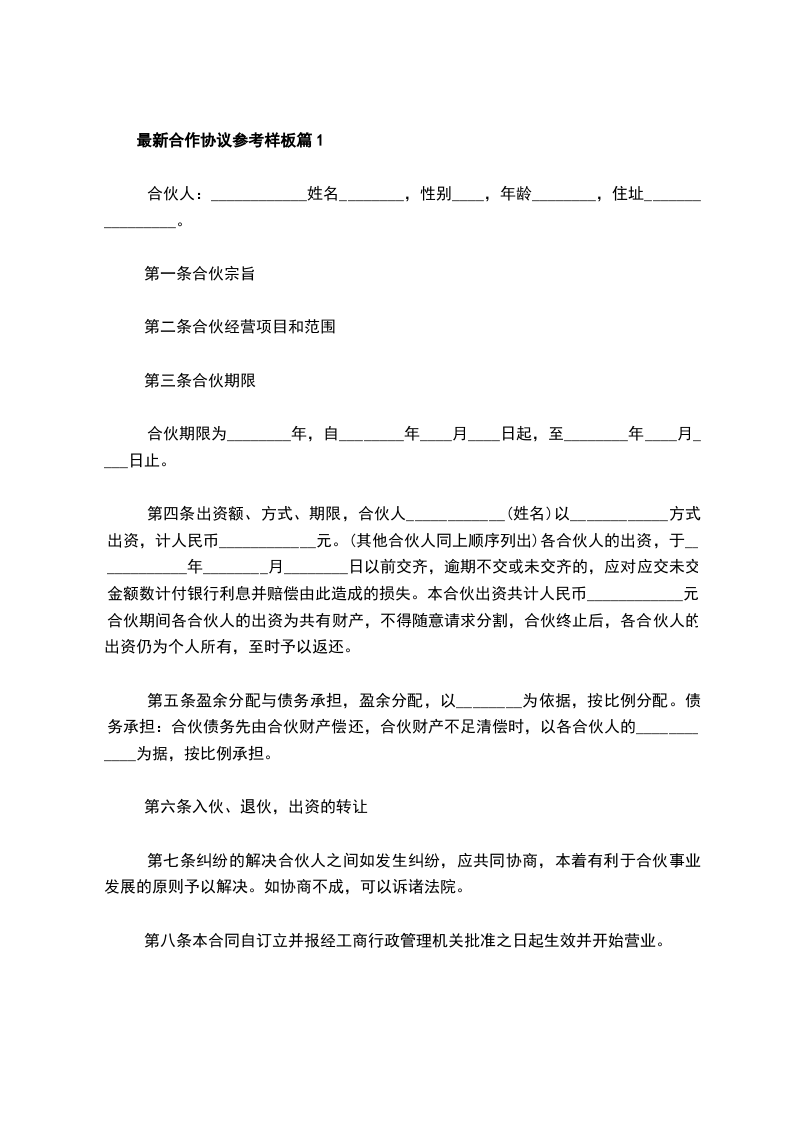 最新合作协议参考样板篇1

合伙人：____________姓名________，性别____，年龄________，住址________________。

第一条合伙宗旨

第二条合伙经营项目和范围

第三条合伙期限

合伙期限为________年，自________年____月____日起，至________年____月____日止。

第四条出资额、方式、期限，合伙人____________(姓名)以____________方式出资，计人民币____________元。(其他合伙人同上顺序列出)各合伙人的出资，于____________年________月________日以前交齐，逾期不交或未交齐的，应对应交未交金额数计付银行利息并赔偿由此造成的损失。本合伙出资共计人民币____________元合伙期间各合伙人的出资为共有财产，不得随意请求分割，合伙终止后，各合伙人的出资仍为个人所有，至时予以返还。

第五条盈余分配与债务承担，盈余分配，以________为依据，按比例分配。债务承担：合伙债务先由合伙财产偿还，合伙财产不足清偿时，以各合伙人的____________为据，按比例承担。

第六条入伙、退伙，出资的转让

第七条纠纷的解决合伙人之间如发生纠纷，应共同协商，本着有利于合伙事业发展的原则予以解决。如协商不成，可以诉诸法院。

第八条本合同自订立并报经工商行政管理机关批准之日起生效并开始营业。